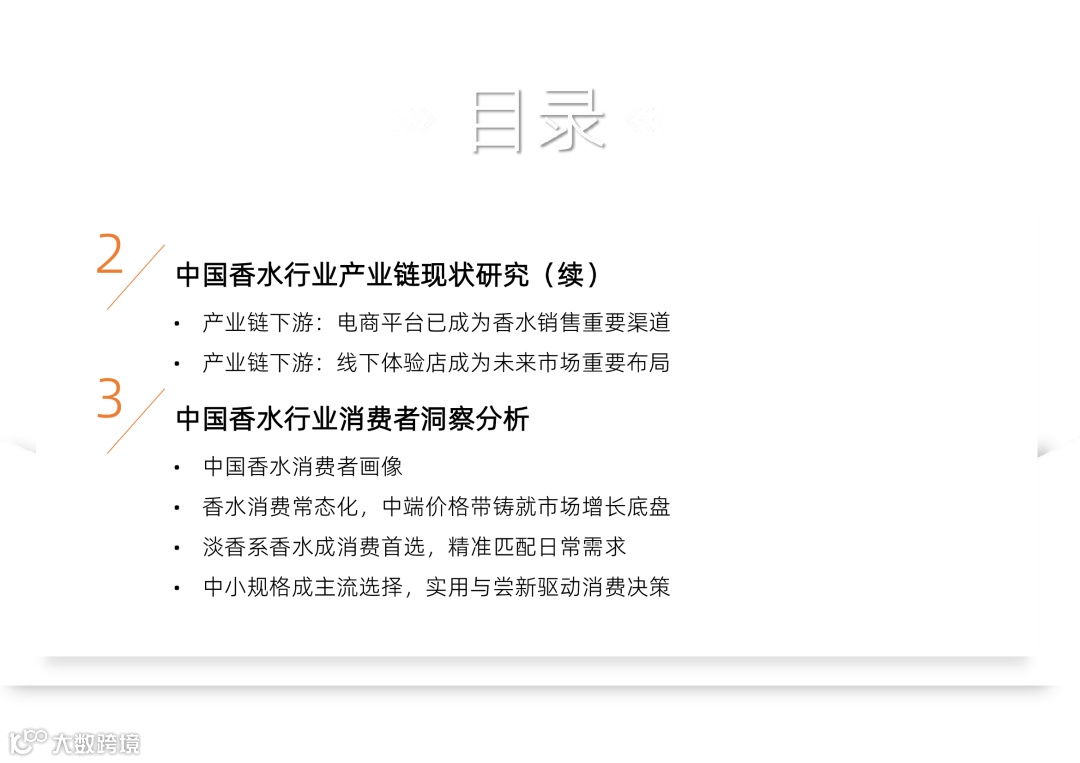 目录

2
中国香水行业产业链现状研究（续）
• 产业链下游：电商平台已成为香水销售重要渠道
• 产业链下游：线下体验店成为未来市场重要布局

3
中国香水行业消费者洞察分析
• 中国香水消费者画像
• 香水消费常态化，中端价格带铸就市场增长底盘
• 淡香系香水成消费首选，精准匹配日常需求
• 中小规格成主流选择，实用与尝新驱动消费决策

大数跨境